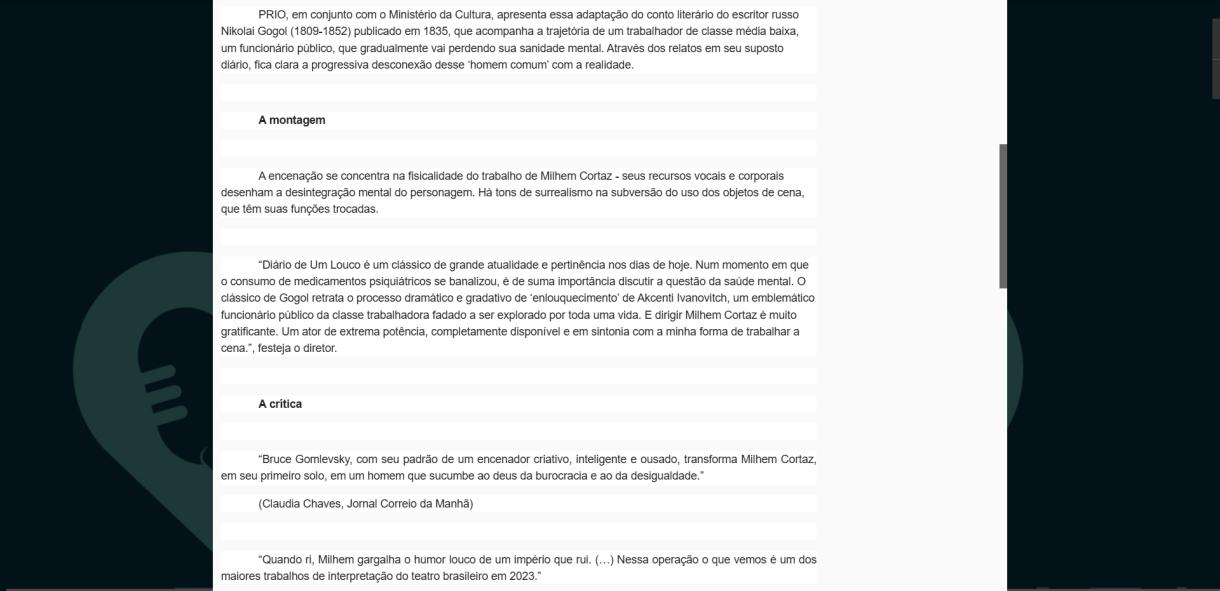 PRIO, em conjunto com o Ministério da Cultura, apresenta essa adaptação do conto literário do escritor russo Nikolai Gogol (1809-1852) publicado em 1835, que acompanha a trajetória de um trabalhador de classe média baixa, um funcionário público, que gradualmente vai perdendo sua sanidade mental. Através dos relatos em seu suposto diário, fica clara a progressiva desconexão desse 'homem comum' com a realidade.

A montagem

A encenação se concentra na fisicalidade do trabalho de Milhem Cortaz - seus recursos vocais e corporais desenham a desintegração mental do personagem. Há tons de surrealismo na subversão do uso dos objetos de cena, que têm suas funções trocadas.

"Diário de Um Louco é um clássico de grande atualidade e pertinência nos dias de hoje. Num momento em que o consumo de medicamentos psiquiátricos se banalizou, é de suma importância discutir a questão da saúde mental. O clássico de Gogol retrata o processo dramático e gradativo de 'enlouquecimento' de Akcenti Ivanovitch, um emblemático funcionário público da classe trabalhadora fadado a ser explorado por toda uma vida. E dirigir Milhem Cortaz é muito gratificante. Um ator de extrema potência, completamente disponível e em sintonia com a minha forma de trabalhar a cena.", festeja o diretor.

A crítica

"Bruce Gomlevsky, com seu padrão de um encenador criativo, inteligente e ousado, transforma Milhem Cortaz, em seu primeiro solo, em um homem que sucumbe ao deus da burocracia e ao da desigualdade."

(Claudia Chaves, Jornal Correio da Manhã)

"Quando ri, Milhem gargalha o humor louco de um império que rui. (...) Nessa operação o que vemos é um dos maiores trabalhos de interpretação do teatro brasileiro em 2023."